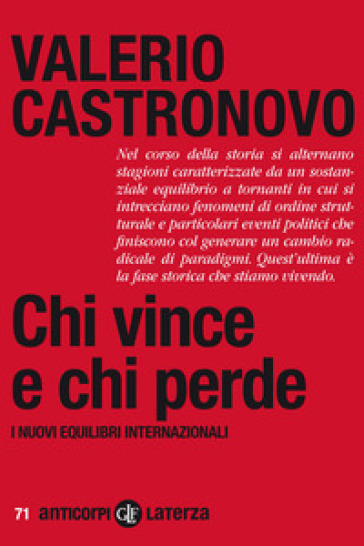 VALERIO CASTRONOVO

Nel corso della storia si alternano stagioni caratterizzate da un sostanziale equilibrio a tornanti in cui si intrecciano fenomeni di ordine strutturale e particolari eventi politici che finiscono col generare un cambio radicale di paradigmi. Quest'ultima è la fase storica che stiamo vivendo.

Chi vince e chi perde

I NUOVI EQUILIBRI INTERNAZIONALI

71 anticorpi GLF Laterza